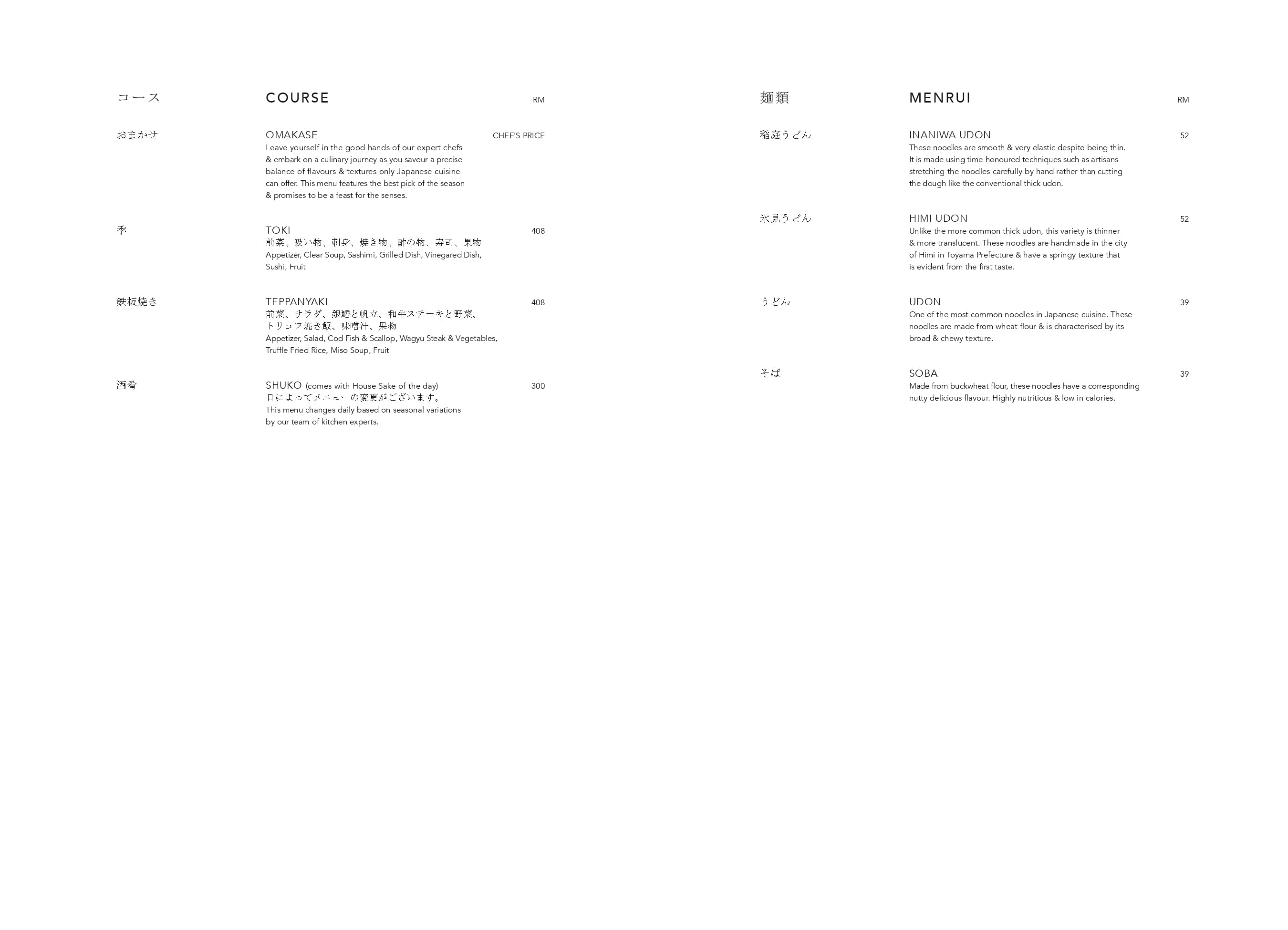 コース

COURSE

RM

おまかせ

OMAKASE

CHEF'S PRICE

Leave yourself in the good hands of our expert chefs & embark on a culinary journey as you savour a precise balance of flavours & textures only Japanese cuisine can offer. This menu features the best pick of the season & promises to be a feast for the senses.

季

TOKI

408

前菜、吸い物、刺身、焼き物、酢の物、寿司、果物
Appetizer, Clear Soup, Sashimi, Grilled Dish, Vinegared Dish, Sushi, Fruit

鉄板焼き

TEPPANYAKI

408

前菜、サラダ、銀鱈と帆立、和牛ステーキと野菜、トリュフ焼き飯、味噌汁、果物
Appetizer, Salad, Cod Fish & Scallop, Wagyu Steak & Vegetables, Truffle Fried Rice, Miso Soup, Fruit

酒肴

SHUKO (comes with House Sake of the day)

300

日によってメニューの変更がございます。
This menu changes daily based on seasonal variations by our team of kitchen experts.

麺類

MENRUI

RM

稲庭うどん

INANIWA UDON

52

These noodles are smooth & very elastic despite being thin. It is made using time-honoured techniques such as artisans stretching the noodles carefully by hand rather than cutting the dough like the conventional thick udon.

氷見うどん

HIMI UDON

52

Unlike the more common thick udon, this variety is thinner & more translucent. These noodles are handmade in the city of Himi in Toyama Prefecture & have a springy texture that is evident from the first taste.

うどん

UDON

39

One of the most common noodles in Japanese cuisine. These noodles are made from wheat flour & is characterised by its broad & chewy texture.

そば

SOBA

39

Made from buckwheat flour, these noodles have a corresponding nutty delicious flavour. Highly nutritious & low in calories.